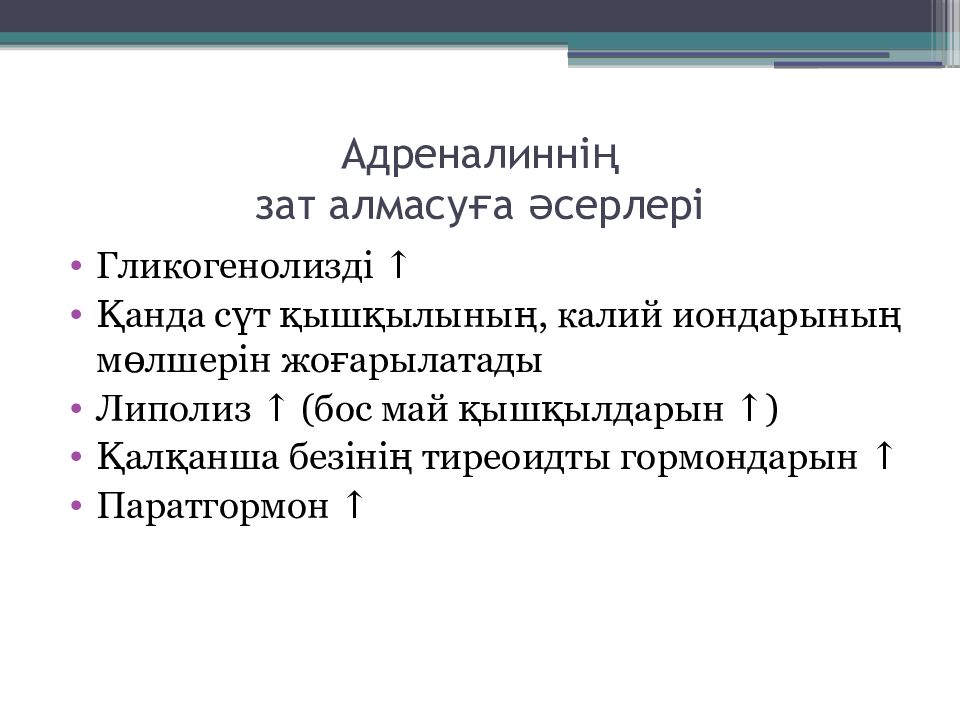 Адреналиннің
зат алмасуға әсерлері

• Гликогенолизді ↑
• Қанда сүт қышқылының, калий иондарының мөлшерін жоғарылатады
• Липолиз ↑ (бос май қышқылдарын ↑)
• Қалқанша безінің тиреоидты гормондарын ↑
• Паратгормон ↑